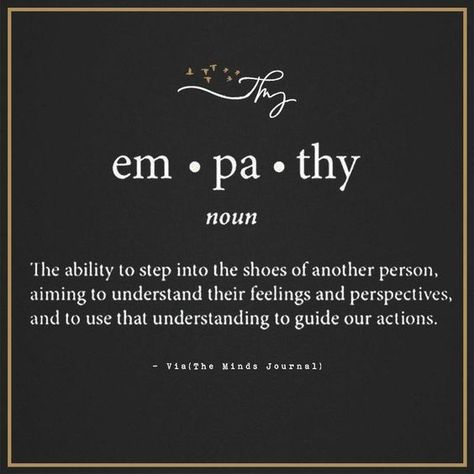 Tmj

em • pa • thy

noun

The ability to step into the shoes of another person, aiming to understand their feelings and perspectives, and to use that understanding to guide our actions.

- Via(The Minds Journal)